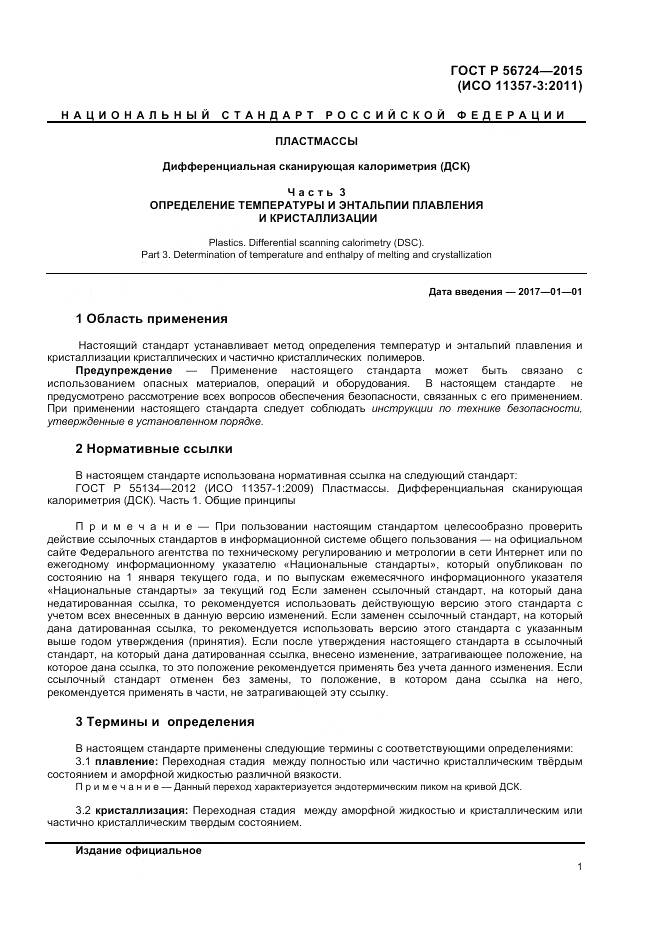 ГОСТ Р 56724—2015
(ИСО 11357-3:2011)

НАЦИОНАЛЬНЫЙ СТАНДАРТ РОССИЙСКОЙ ФЕДЕРАЦИИ

ПЛАСТМАССЫ

Дифференциальная сканирующая калориметрия (ДСК)

Часть 3
ОПРЕДЕЛЕНИЕ ТЕМПЕРАТУРЫ И ЭНТАЛЬПИИ ПЛАВЛЕНИЯ И КРИСТАЛЛИЗАЦИИ

Plastics. Differential scanning calorimetry (DSC).
Part 3. Determination of temperature and enthalpy of melting and crystallization

Дата введения — 2017—01—01

1 Область применения

Настоящий стандарт устанавливает метод определения температур и энтальпий плавления и кристаллизации кристаллических и частично кристаллических полимеров.

Предупреждение — Применение настоящего стандарта может быть связано с использованием опасных материалов, операций и оборудования. В настоящем стандарте не предусмотрено рассмотрение всех вопросов обеспечения безопасности, связанных с его применением. При применении настоящего стандарта следует соблюдать инструкции по технике безопасности, утвержденные в установленном порядке.

2 Нормативные ссылки

В настоящем стандарте использована нормативная ссылка на следующий стандарт:
ГОСТ Р 55134—2012 (ИСО 11357-1:2009) Пластмассы. Дифференциальная сканирующая калориметрия (ДСК). Часть 1. Общие принципы

Примечание — При пользовании настоящим стандартом целесообразно проверить действие ссылочных стандартов в информационной системе общего пользования — на официальном сайте Федерального агентства по техническому регулированию и метрологии в сети Интернет или по ежегодному информационному указателю «Национальные стандарты», который опубликован по состоянию на 1 января текущего года, и по выпускам ежемесячного информационного указателя «Национальные стандарты» за текущий год Если заменен ссылочный стандарт, на который дана недатированная ссылка, то рекомендуется использовать действующую версию этого стандарта с учетом всех внесенных в данную версию изменений. Если заменен ссылочный стандарт, на который дана датированная ссылка, то рекомендуется использовать версию этого стандарта с указанным выше годом утверждения (принятия). Если после утверждения настоящего стандарта в ссылочный стандарт, на который дана датированная ссылка, внесено изменение, затрагивающее положение, на которое дана ссылка, то это положение рекомендуется применять без учета данного изменения. Если ссылочный стандарт отменен без замены, то положение, в котором дана ссылка на него, рекомендуется применять в части, не затрагивающей эту ссылку.

3 Термины и определения

В настоящем стандарте применены следующие термины с соответствующими определениями:
3.1 плавление: Переходная стадия между полностью или частично кристаллическим твёрдым состоянием и аморфной жидкостью различной вязкости.
Примечание — Данный переход характеризуется эндотермическим пиком на кривой ДСК.

3.2 кристаллизация: Переходная стадия между аморфной жидкостью и кристаллическим или частично кристаллическим твердым состоянием.

Издание официальное

1